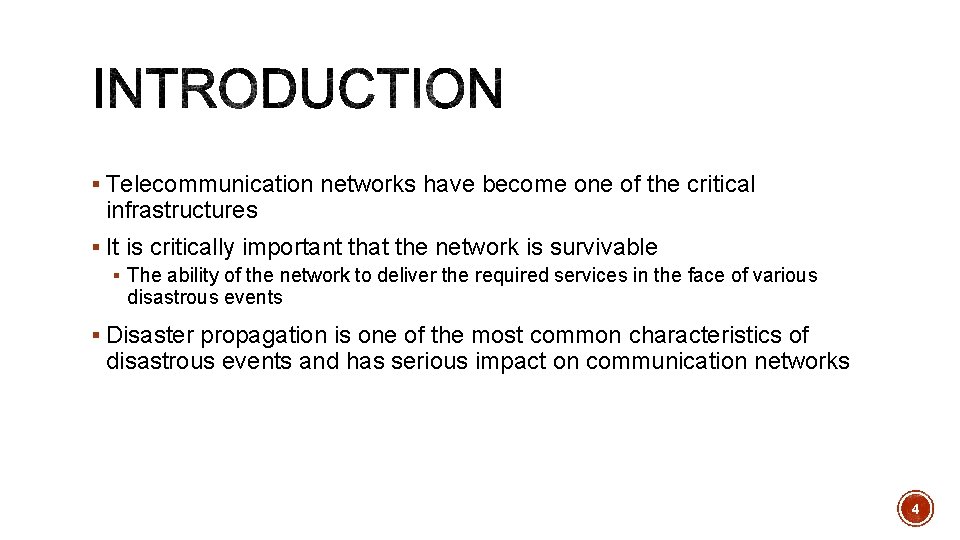 INTRODUCTION

▪ Telecommunication networks have become one of the critical infrastructures

▪ It is critically important that the network is survivable

▪ The ability of the network to deliver the required services in the face of various disastrous events

▪ Disaster propagation is one of the most common characteristics of disastrous events and has serious impact on communication networks

4